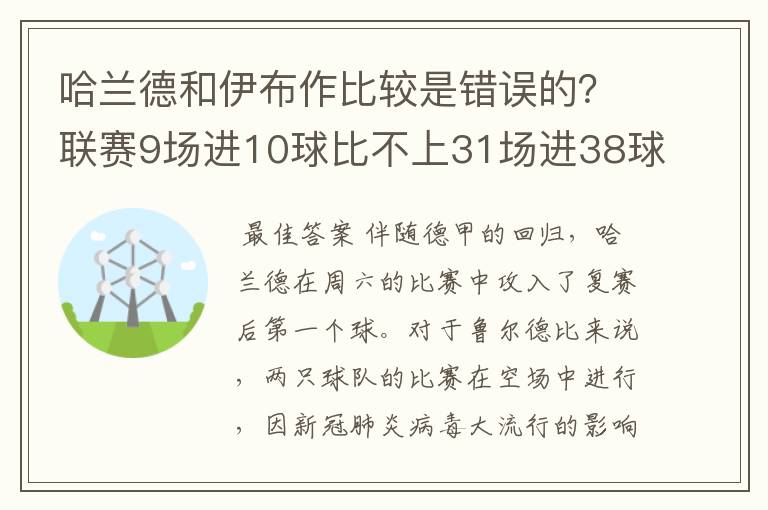 哈兰德和伊布作比较是错误的？联赛9场进10球比不上31场进38球

最佳答案 伴随德甲的回归，哈兰德在周六的比赛中攻入了复赛后第一个球。对于鲁尔德比来说，两只球队的比赛在空场中进行，因新冠肺炎病毒大流行的影响